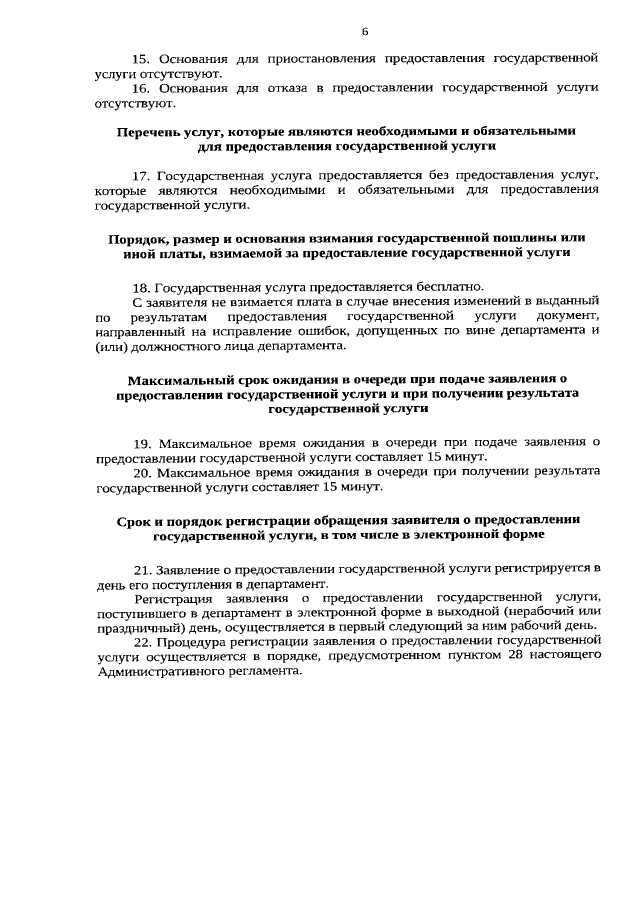 6

15. Основания для приостановления предоставления государственной услуги отсутствуют.

16. Основания для отказа в предоставлении государственной услуги отсутствуют.

Перечень услуг, которые являются необходимыми и обязательными для предоставления государственной услуги

17. Государственная услуга предоставляется без предоставления услуг, которые являются необходимыми и обязательными для предоставления государственной услуги.

Порядок, размер и основания взимания государственной пошлины или иной платы, взимаемой за предоставление государственной услуги

18. Государственная услуга предоставляется бесплатно.

С заявителя не взимается плата в случае внесения изменений в выданный по результатам предоставления государственной услуги документ, направленный на исправление ошибок, допущенных по вине департамента и (или) должностного лица департамента.

Максимальный срок ожидания в очереди при подаче заявления о предоставлении государственной услуги и при получении результата государственной услуги

19. Максимальное время ожидания в очереди при подаче заявления о предоставлении государственной услуги составляет 15 минут.

20. Максимальное время ожидания в очереди при получении результата государственной услуги составляет 15 минут.

Срок и порядок регистрации обращения заявителя о предоставлении государственной услуги, в том числе в электронной форме

21. Заявление о предоставлении государственной услуги регистрируется в день его поступления в департамент.

Регистрация заявления о предоставлении государственной услуги, поступившего в департамент в электронной форме в выходной (нерабочий или праздничный) день, осуществляется в первый следующий за ним рабочий день.

22. Процедура регистрации заявления о предоставлении государственной услуги осуществляется в порядке, предусмотренном пунктом 28 настоящего Административного регламента.